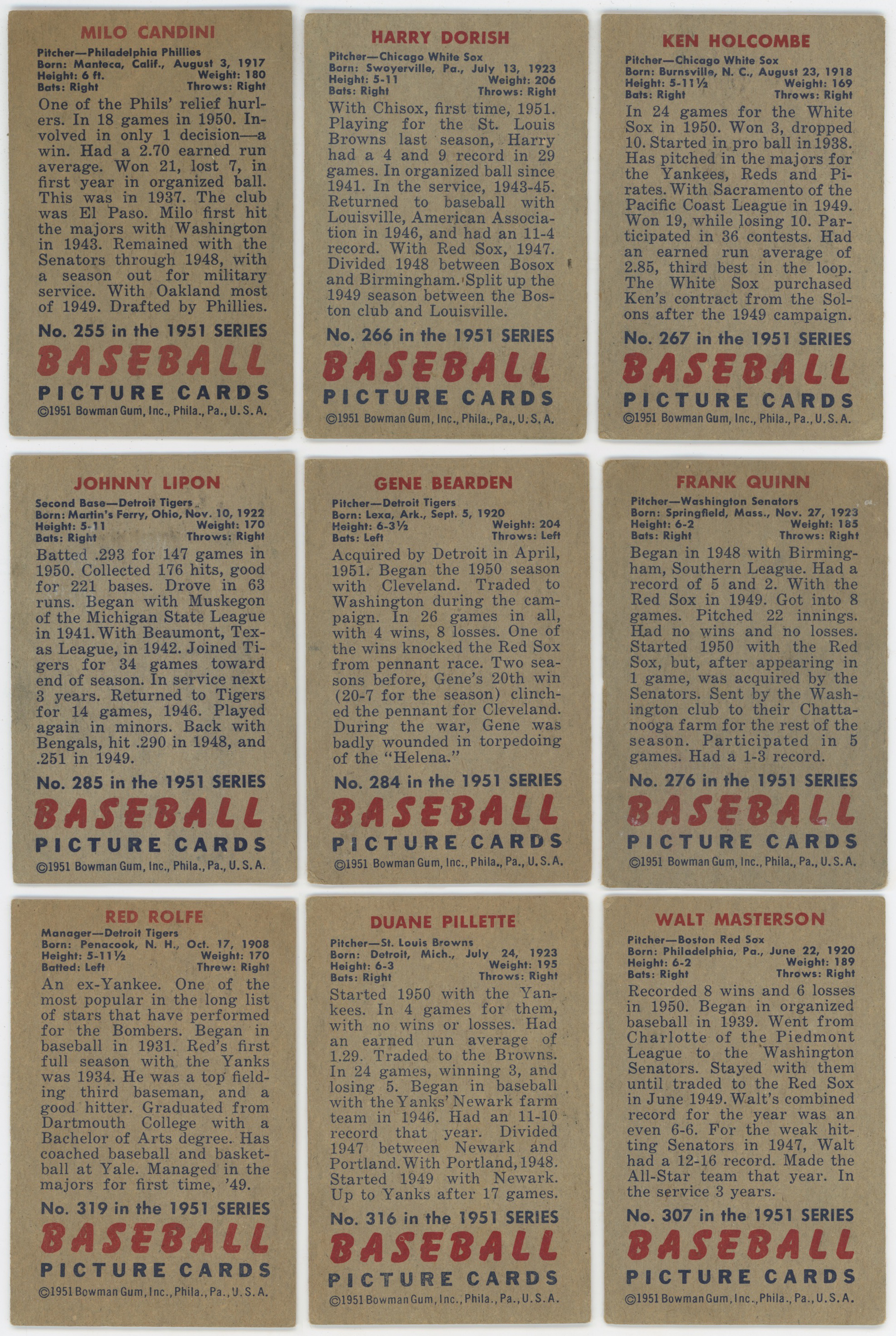 MILO CANDINI

Pitcher—Philadelphia Phillies
Born: Manteca, Calif., August 3, 1917
Height: 6 ft. Weight: 180
Bats: Right Throws: Right

One of the Phils' relief hurlers. In 18 games in 1950. Involved in only 1 decision—a win. Had a 2.70 earned run average. Won 21, lost 7, in first year in organized ball. This was in 1937. The club was El Paso. Milo first hit the majors with Washington in 1943. Remained with the Senators through 1948, with a season out for military service. With Oakland most of 1949. Drafted by Phillies.

No. 255 in the 1951 SERIES
BASEBALL
PICTURE CARDS
©1951 Bowman Gum, Inc., Phila., Pa., U. S. A.

HARRY DORISH

Pitcher—Chicago White Sox
Born: Swoyerville, Pa., July 13, 1923
Height: 5-11 Weight: 206
Bats: Right Throws: Right

With Chisox, first time, 1951. Playing for the St. Louis Browns last season, Harry had a 4 and 9 record in 29 games. In organized ball since 1941. In the service, 1943-45. Returned to baseball with Louisville, American Association in 1946, and had an 11-4 record. With Red Sox, 1947. Divided 1948 between Bosox and Birmingham. Split up the 1949 season between the Boston club and Louisville.

No. 266 in the 1951 SERIES
BASEBALL
PICTURE CARDS
©1951 Bowman Gum, Inc., Phila., Pa., U. S. A.

KEN HOLCOMBE

Pitcher—Chicago White Sox
Born: Burnsville, N. C., August 23, 1918
Height: 5-11½ Weight: 169
Bats: Right Throws: Right

In 24 games for the White Sox in 1950. Won 3, dropped 10. Started in pro ball in 1938. Has pitched in the majors for the Yankees, Reds and Pirates. With Sacramento of the Pacific Coast League in 1949. Won 19, while losing 10. Participated in 36 contests. Had an earned run average of 2.85, third best in the loop. The White Sox purchased Ken's contract from the Solons after the 1949 campaign.

No. 267 in the 1951 SERIES
BASEBALL
PICTURE CARDS
©1951 Bowman Gum, Inc., Phila., Pa., U. S. A.

JOHNNY LIPON

Second Base—Detroit Tigers
Born: Martin's Ferry, Ohio, Nov. 10, 1922
Height: 5-11 Weight: 170
Bats: Right Throws: Right

Batted .293 for 147 games in 1950. Collected 176 hits, good for 221 bases. Drove in 63 runs. Began with Muskegon of the Michigan State League in 1941. With Beaumont, Texas League, in 1942. Joined Tigers for 34 games toward end of season. In service next 3 years. Returned to Tigers for 14 games, 1946. Played again in minors. Back with Bengals, hit .290 in 1948, and .251 in 1949.

No. 285 in the 1951 SERIES
BASEBALL
PICTURE CARDS
©1951 Bowman Gum, Inc., Phila., Pa., U. S. A.

GENE BEARDEN

Pitcher—Detroit Tigers
Born: Lexa, Ark., Sept. 5, 1920
Height: 6-3½ Weight: 204
Bats: Left Throws: Left

Acquired by Detroit in April, 1951. Began the 1950 season with Cleveland. Traded to Washington during the campaign. In 26 games in all, with 4 wins, 8 losses. One of the wins knocked the Red Sox from pennant race. Two seasons before, Gene's 20th win (20-7 for the season) clinched the pennant for Cleveland. During the war, Gene was badly wounded in torpedoing of the "Helena."

No. 284 in the 1951 SERIES
BASEBALL
PICTURE CARDS
©1951 Bowman Gum, Inc., Phila., Pa., U. S. A.

FRANK QUINN

Pitcher—Washington Senators
Born: Springfield, Mass., Nov. 27, 1923
Height: 6-2 Weight: 185
Bats: Right Throws: Right

Began in 1948 with Birmingham, Southern League. Had a record of 5 and 2. With the Red Sox in 1949. Got into 8 games. Pitched 22 innings. Had no wins and no losses. Started 1950 with the Red Sox, but, after appearing in 1 game, was acquired by the Senators. Sent by the Washington club to their Chattanooga farm for the rest of the season. Participated in 5 games. Had a 1-3 record.

No. 276 in the 1951 SERIES
BASEBALL
PICTURE CARDS
©1951 Bowman Gum, Inc., Phila., Pa., U. S. A.

RED ROLFE

Manager—Detroit Tigers
Born: Penacook, N. H., Oct. 17, 1908
Height: 5-11½ Weight: 170
Batted: Left Threw: Right

An ex-Yankee. One of the most popular in the long list of stars that have performed for the Bombers. Began in baseball in 1931. Red's first full season with the Yanks was 1934. He was a top fielding third baseman, and a good hitter. Graduated from Dartmouth College with a Bachelor of Arts degree. Has coached baseball and basketball at Yale. Managed in the majors for first time, '49.

No. 319 in the 1951 SERIES
BASEBALL
PICTURE CARDS
©1951 Bowman Gum, Inc., Phila., Pa., U. S. A.

DUANE PILLETTE

Pitcher—St. Louis Browns
Born: Detroit, Mich., July 24, 1923
Height: 6-3 Weight: 195
Bats: Right Throws: Right

Started 1950 with the Yankees. In 4 games for them, with no wins or losses. Had an earned run average of 1.29. Traded to the Browns. In 24 games, winning 3, and losing 5. Began in baseball with the Yanks' Newark farm team in 1946. Had an 11-10 record that year. Divided 1947 between Newark and Portland. With Portland, 1948. Started 1949 with Newark. Up to Yanks after 17 games.

No. 316 in the 1951 SERIES
BASEBALL
PICTURE CARDS
©1951 Bowman Gum, Inc., Phila., Pa., U. S. A.

WALT MASTERSON

Pitcher—Boston Red Sox
Born: Philadelphia, Pa., June 22, 1920
Height: 6-2 Weight: 189
Bats: Right Throws: Right

Recorded 8 wins and 6 losses in 1950. Began in organized baseball in 1939. Went from Charlotte of the Piedmont League to the Washington Senators. Stayed with them until traded to the Red Sox in June 1949. Walt's combined record for the year was an even 6-6. For the weak hitting Senators in 1947, Walt had a 12-16 record. Made the All-Star team that year. In the service 3 years.

No. 307 in the 1951 SERIES
BASEBALL
PICTURE CARDS
©1951 Bowman Gum, Inc., Phila., Pa., U. S. A.